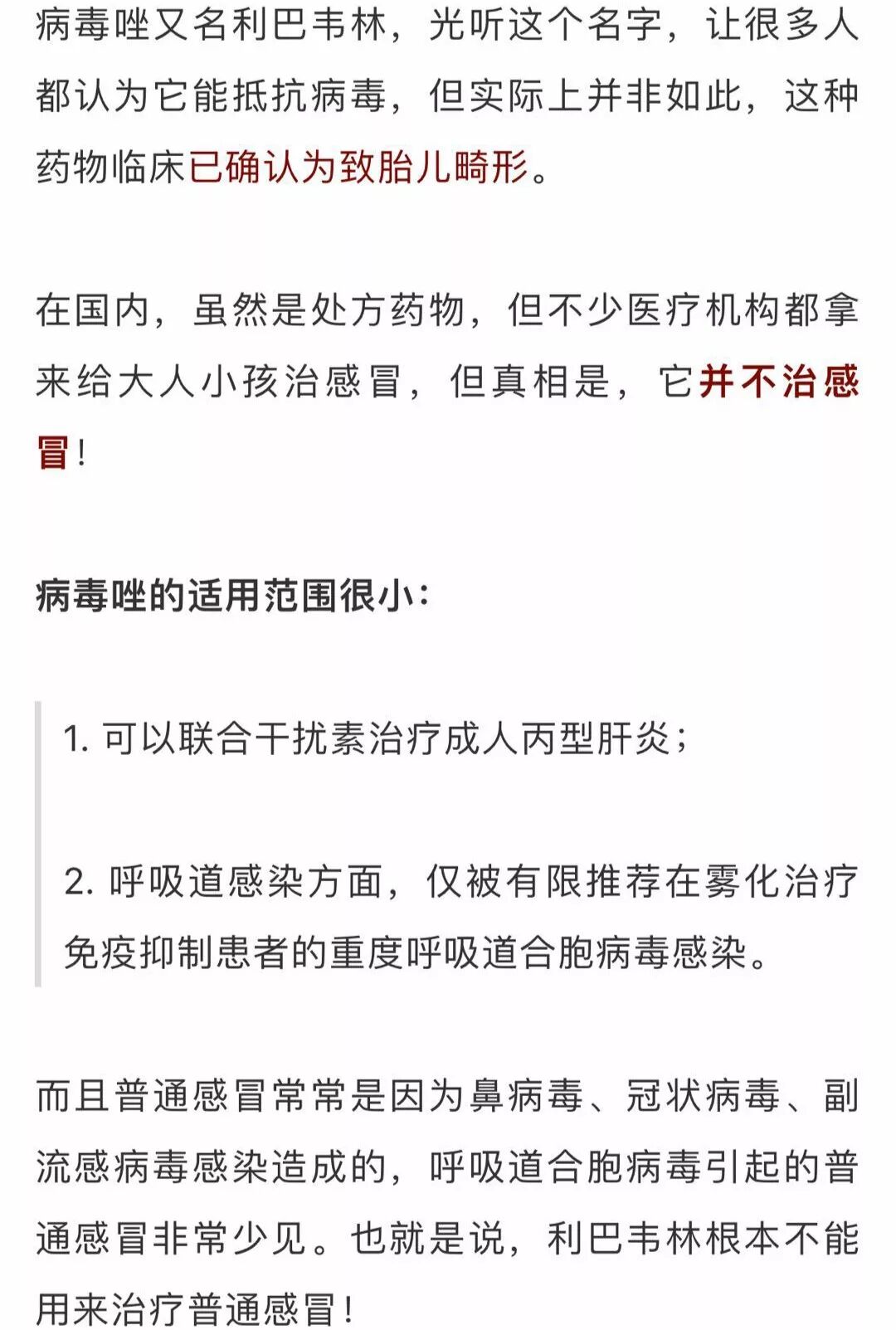 病毒唑又名利巴韦林，光听这个名字，让很多人都认为它能抵抗病毒，但实际上并非如此，这种药物临床已确认为致胎儿畸形。

在国内，虽然是处方药物，但不少医疗机构都拿来给大人小孩治感冒，但真相是，它并不治感冒！

病毒唑的适用范围很小：

1. 可以联合干扰素治疗成人丙型肝炎；

2. 呼吸道感染方面，仅被有限推荐在雾化治疗免疫抑制患者的重度呼吸道合胞病毒感染。

而且普通感冒常常是因为鼻病毒、冠状病毒、副流感病毒感染造成的，呼吸道合胞病毒引起的普通感冒非常少见。也就是说，利巴韦林根本不能用来治疗普通感冒！